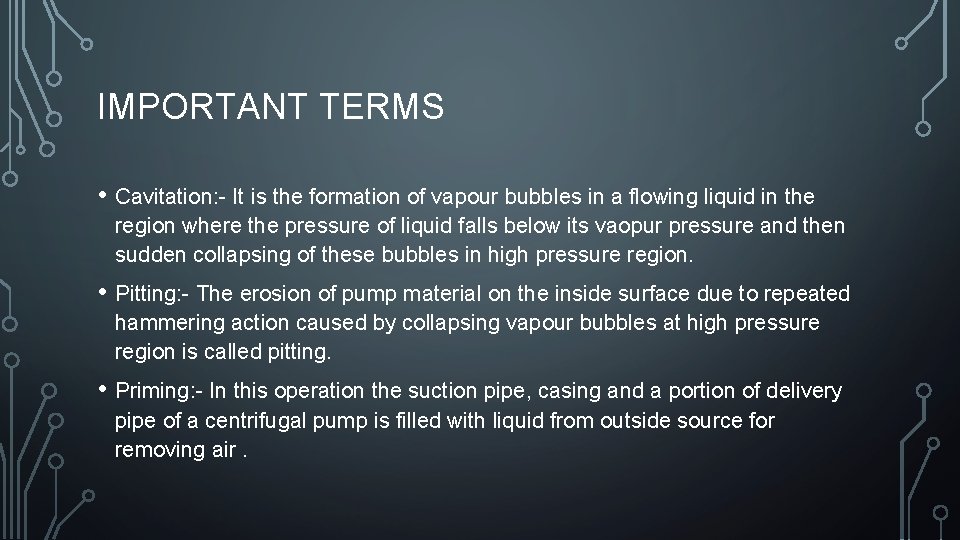 IMPORTANT TERMS

• Cavitation:- It is the formation of vapour bubbles in a flowing liquid in the region where the pressure of liquid falls below its vaopur pressure and then sudden collapsing of these bubbles in high pressure region.

• Pitting:- The erosion of pump material on the inside surface due to repeated hammering action caused by collapsing vapour bubbles at high pressure region is called pitting.

• Priming:- In this operation the suction pipe, casing and a portion of delivery pipe of a centrifugal pump is filled with liquid from outside source for removing air .